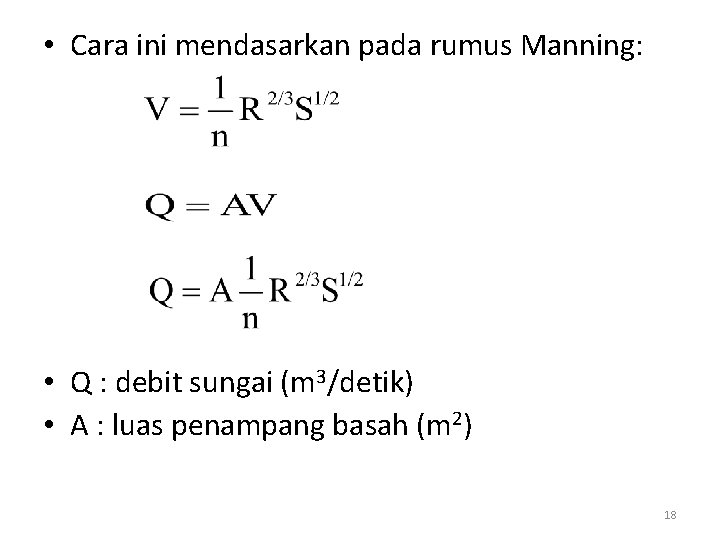 • Cara ini mendasarkan pada rumus Manning:

$V = \frac{1}{n} R^{2/3} S^{1/2}$

$Q = AV$

$Q = A \frac{1}{n} R^{2/3} S^{1/2}$

• Q : debit sungai ($m^3$/detik)
• A : luas penampang basah ($m^2$)

18